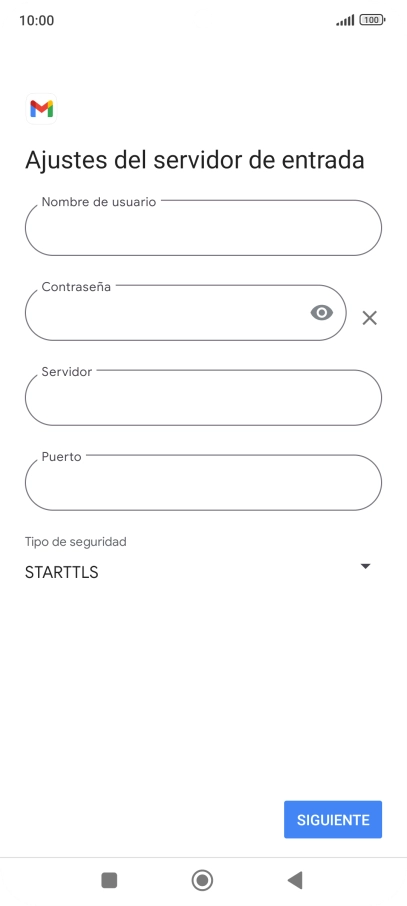 10:00
100

Ajustes del servidor de entrada

Nombre de usuario

Contraseña

Servidor

Puerto

Tipo de seguridad
STARTTLS

SIGUIENTE